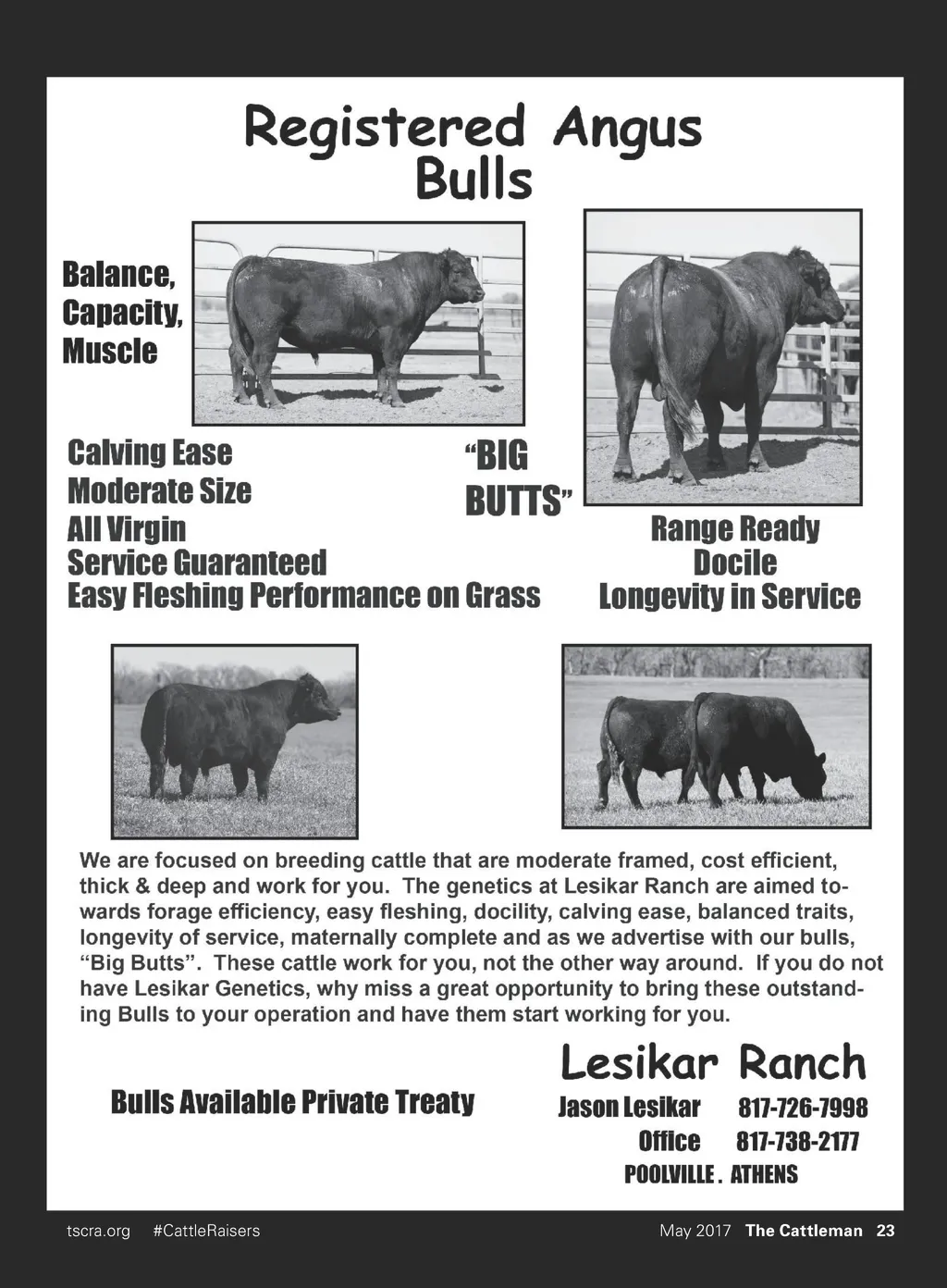 Registered Angus Bulls

Balance, Capacity, Muscle

Calving Ease
Moderate Size
All Virgin
Service Guaranteed
Easy Fleshing Performance on Grass

"BIG BUTTS"

Range Ready
Docile
Longevity in Service

We are focused on breeding cattle that are moderate framed, cost efficient, thick & deep and work for you. The genetics at Lesikar Ranch are aimed towards forage efficiency, easy fleshing, docility, calving ease, balanced traits, longevity of service, maternally complete and as we advertise with our bulls, "Big Butts". These cattle work for you, not the other way around. If you do not have Lesikar Genetics, why miss a great opportunity to bring these outstanding Bulls to your operation and have them start working for you.

Bulls Available Private Treaty

Lesikar Ranch
Jason Lesikar 817-726-7998
Office 817-738-2177
POOLVILLE . ATHENS

tscra.org #CattleRaisers May 2017 The Cattleman 23